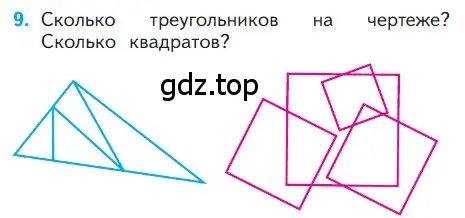 9. Сколько треугольников на чертеже? Сколько квадратов?

gdz.top